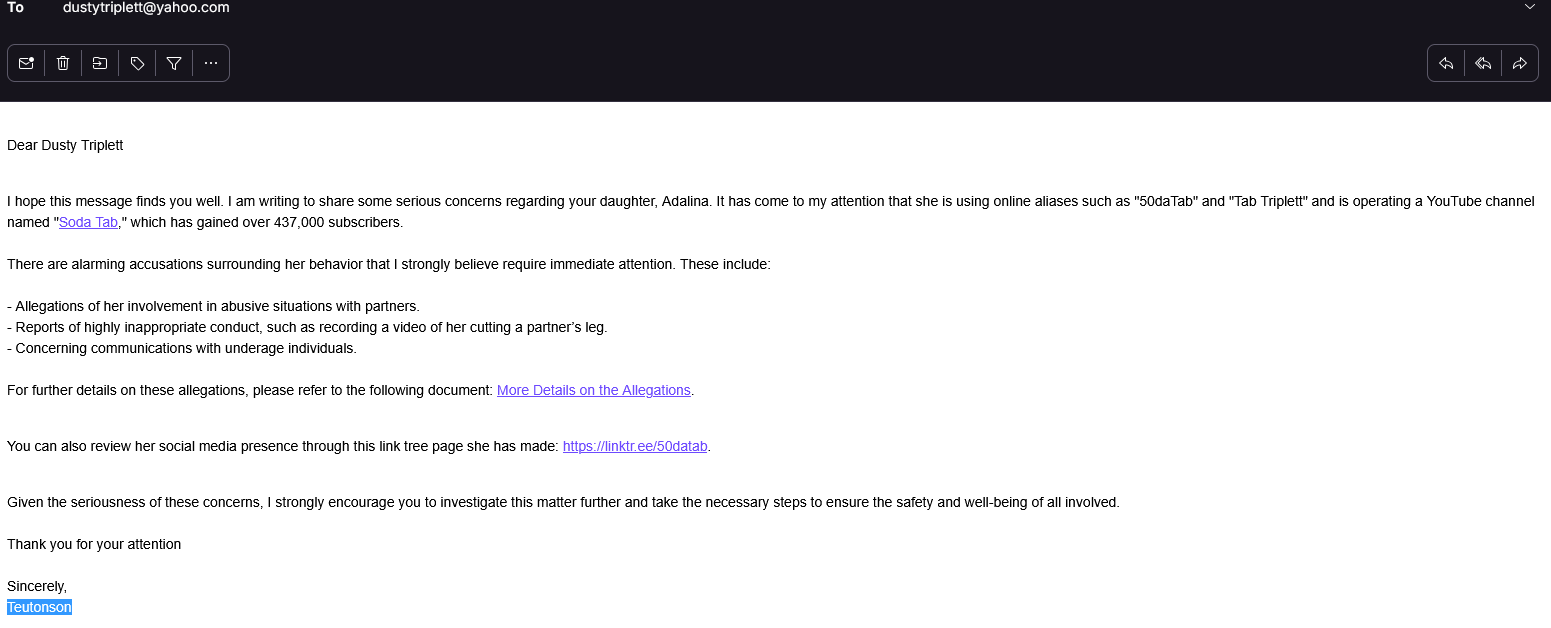 To dustytriplett@yahoo.com

Dear Dusty Triplett

I hope this message finds you well. I am writing to share some serious concerns regarding your daughter, Adalina. It has come to my attention that she is using online aliases such as "50daTab" and "Tab Triplett" and is operating a YouTube channel named "Soda Tab," which has gained over 437,000 subscribers.

There are alarming accusations surrounding her behavior that I strongly believe require immediate attention. These include:

- Allegations of her involvement in abusive situations with partners.
- Reports of highly inappropriate conduct, such as recording a video of her cutting a partner's leg.
- Concerning communications with underage individuals.

For further details on these allegations, please refer to the following document: More Details on the Allegations.

You can also review her social media presence through this link tree page she has made: https://linktr.ee/50datab.

Given the seriousness of these concerns, I strongly encourage you to investigate this matter further and take the necessary steps to ensure the safety and well-being of all involved.

Thank you for your attention

Sincerely,
Teutonson